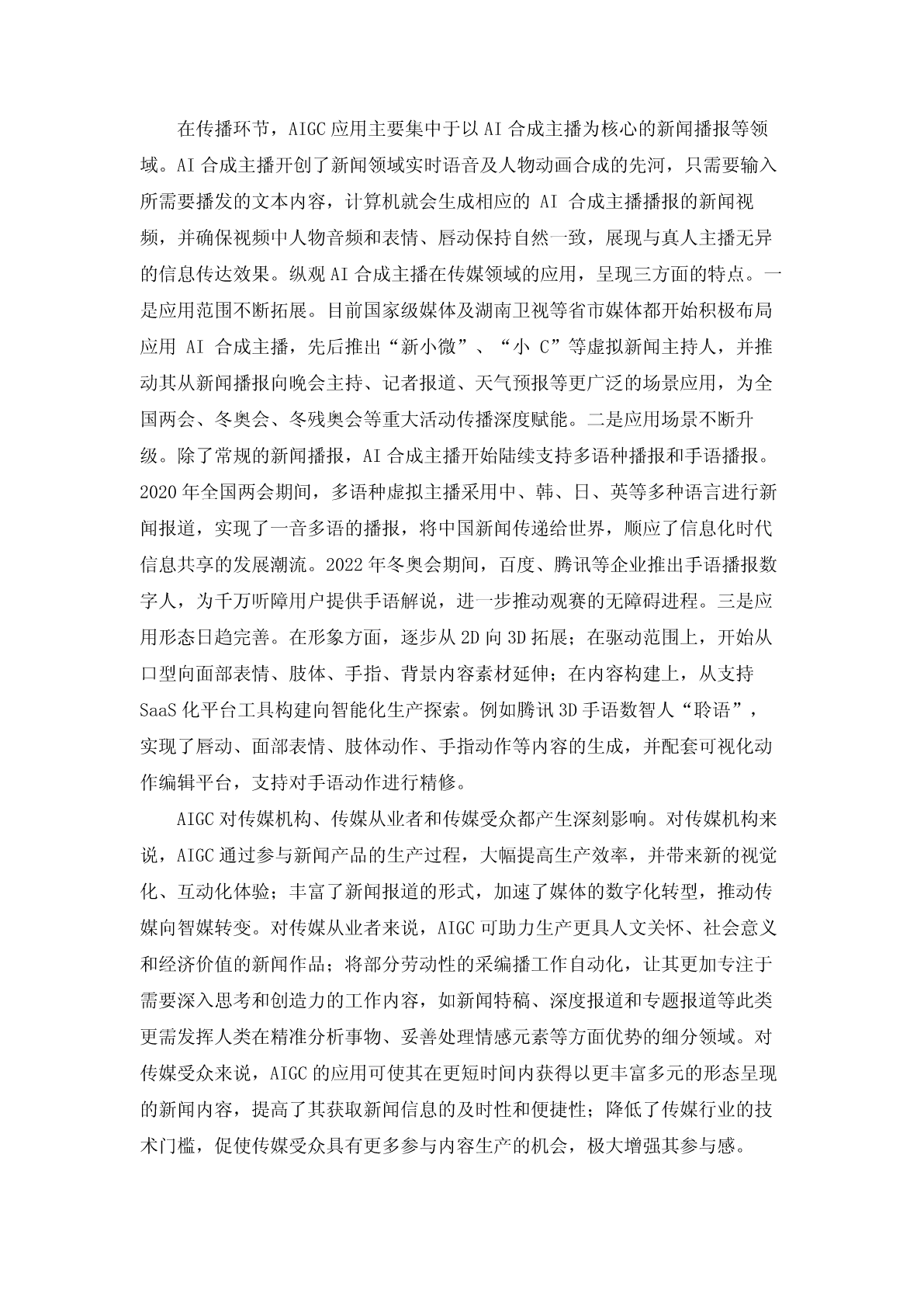 在传播环节，AIGC 应用主要集中于以 AI 合成主播为核心的新闻播报等领域。AI 合成主播开创了新闻领域实时语音及人物动画合成的先河，只需要输入所需要播发的文本内容，计算机就会生成相应的 AI 合成主播播报的新闻视频，并确保视频中人物音频和表情、唇动保持自然一致，展现与真人主播无异的信息传达效果。纵观 AI 合成主播在传媒领域的应用，呈现三方面的特点。一是应用范围不断拓展。目前国家级媒体及湖南卫视等省市媒体都开始积极布局应用 AI 合成主播，先后推出“新小微”、“小 C”等虚拟新闻主持人，并推动其从新闻播报向晚会主持、记者报道、天气预报等更广泛的场景应用，为全国两会、冬奥会、冬残奥会等重大活动传播深度赋能。二是应用场景不断升级。除了常规的新闻播报，AI 合成主播开始陆续支持多语种播报和手语播报。2020 年全国两会期间，多语种虚拟主播采用中、韩、日、英等多种语言进行新闻报道，实现了一音多语的播报，将中国新闻传递给世界，顺应了信息化时代信息共享的发展潮流。2022 年冬奥会期间，百度、腾讯等企业推出手语播报数字人，为千万听障用户提供手语解说，进一步推动观赛的无障碍进程。三是应用形态日趋完善。在形象方面，逐步从 2D 向 3D 拓展；在驱动范围上，开始从口型向面部表情、肢体、手指、背景内容素材延伸；在内容构建上，从支持 SaaS 化平台工具构建向智能化生产探索。例如腾讯 3D 手语数智人“聆语”，实现了唇动、面部表情、肢体动作、手指动作等内容的生成，并配套可视化动作编辑平台，支持对手语动作进行精修。

AIGC 对传媒机构、传媒从业者和传媒受众都产生深刻影响。对传媒机构来说，AIGC 通过参与新闻产品的生产过程，大幅提高生产效率，并带来新的视觉化、互动化体验；丰富了新闻报道的形式，加速了媒体的数字化转型，推动传媒向智媒转变。对传媒从业者来说，AIGC 可助力生产更具人文关怀、社会意义和经济价值的新闻作品；将部分劳动性的采编播工作自动化，让其更加专注于需要深入思考和创造力的工作内容，如新闻特稿、深度报道和专题报道等此类更需发挥人类在精准分析事物、妥善处理情感元素等方面优势的细分领域。对传媒受众来说，AIGC 的应用可使其在更短时间内获得以更丰富多元的形态呈现的新闻内容，提高了其获取新闻信息的及时性和便捷性；降低了传媒行业的技术门槛，促使传媒受众具有更多参与内容生产的机会，极大增强其参与感。